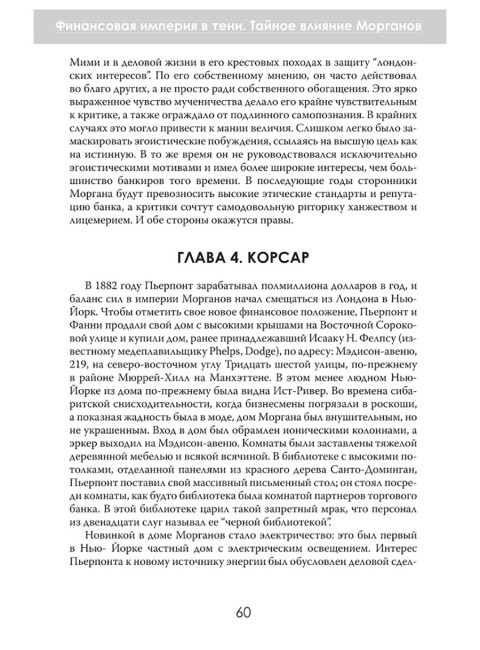 Финансовая империя в тени. Тайное влияние Морганов

Мими и в деловой жизни в его крестовых походах в защиту "лондонских интересов". По его собственному мнению, он часто действовал во благо других, а не просто ради собственного обогащения. Это ярко выраженное чувство мученичества делало его крайне чувствительным к критике, а также ограждало от подлинного самопознания. В крайних случаях это могло привести к мании величия. Слишком легко было замаскировать эгоистические побуждения, ссылаясь на высшую цель как на истинную. В то же время он не руководствовался исключительно эгоистическими мотивами и имел более широкие интересы, чем большинство банкиров того времени. В последующие годы сторонники Моргана будут превозносить высокие этические стандарты и репутацию банка, а критики сочтут самодовольную риторику ханжеством и лицемерием. И обе стороны окажутся правы.

ГЛАВА 4. КОРСАР

В 1882 году Пьерпонт зарабатывал полмиллиона долларов в год, и баланс сил в империи Морганов начал смещаться из Лондона в Нью-Йорк. Чтобы отметить свое новое финансовое положение, Пьерпонт и Фанни продали свой дом с высокими крышами на Восточной Сороковой улице и купили дом, ранее принадлежавший Исааку Н. Фелпсу (известному медеплавильщику Phelps, Dodge), по адресу: Мэдисон-авеню, 219, на северо-восточном углу Тридцать шестой улицы, по-прежнему в районе Мюррей-Хилл на Манхэттене. В этом менее людном Нью-Йорке из дома по-прежнему была видна Ист-Ривер. Во времена сибаритской снисходительности, когда бизнесмены погрязали в роскоши, а показная жадность была в моде, дом Моргана был внушительным, но не украшенным. Вход в дом был обрамлен ионическими колоннами, а эркер выходил на Мэдисон-авеню. Комнаты были заставлены тяжелой деревянной мебелью и всякой всячиной. В библиотеке с высокими потолками, отделанной панелями из красного дерева Санто-Доминган, Пьерпонт поставил свой массивный письменный стол; он стоял посреди комнаты, как будто библиотека была комнатой партнеров торгового банка. В этой библиотеке царил такой запретный мрак, что персонал из двенадцати слуг называл ее "черной библиотекой".

Новинкой в доме Морганов стало электричество: это был первый в Нью- Йорке частный дом с электрическим освещением. Интерес Пьерпонта к новому источнику энергии был обусловлен деловой сдел-

60